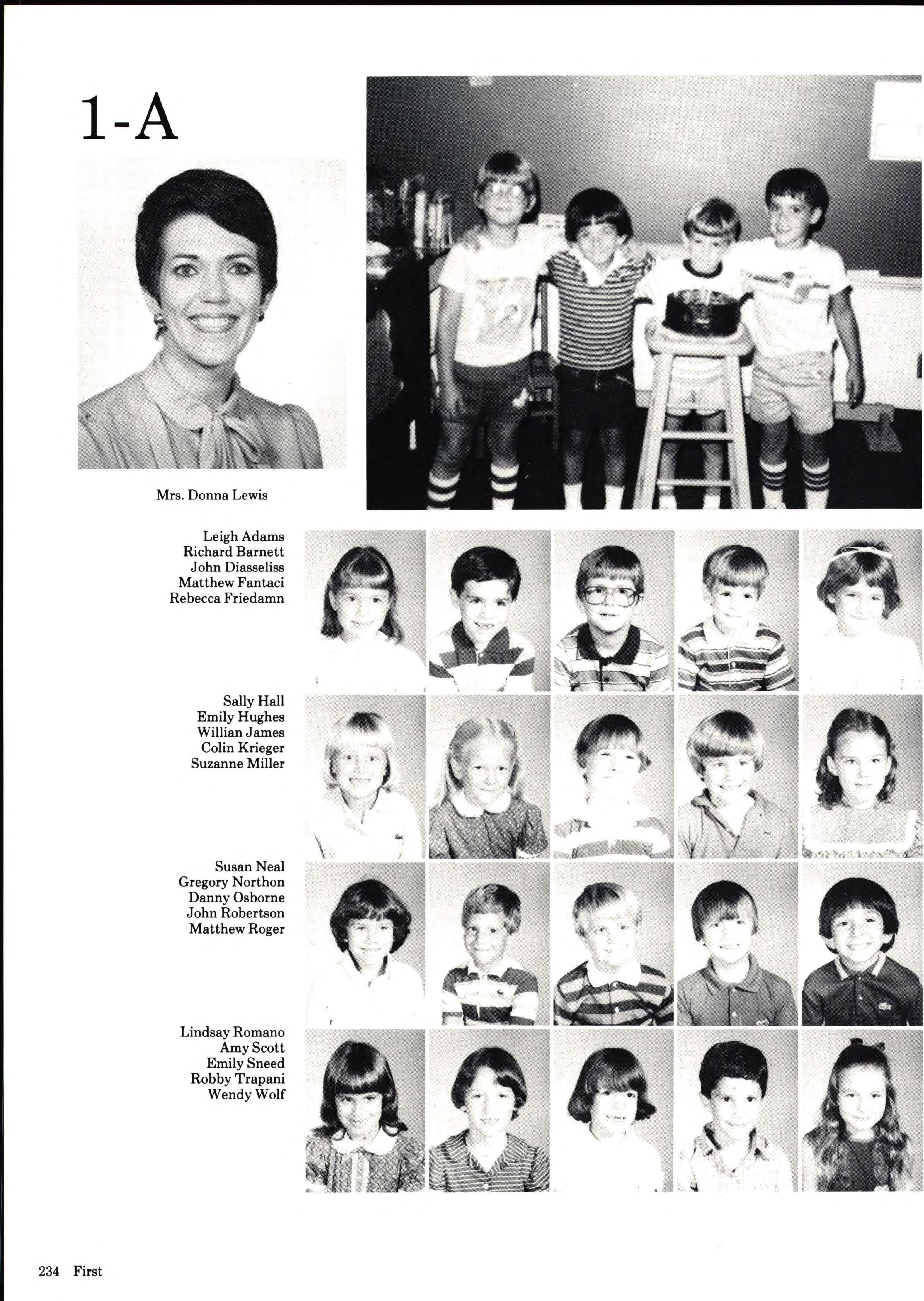 1-A

Mrs. Donna Lewis

Leigh Adams
Richard Barnett
John Diasseliss
Matthew Fantaci
Rebecca Friedamn

Sally Hall
Emily Hughes
Willian James
Colin Krieger
Suzanne Miller

Susan Neal
Gregory Northon
Danny Osborne
John Robertson
Matthew Roger

Lindsay Romano
Amy Scott
Emily Sneed
Robby Trapani
Wendy Wolf

234 First